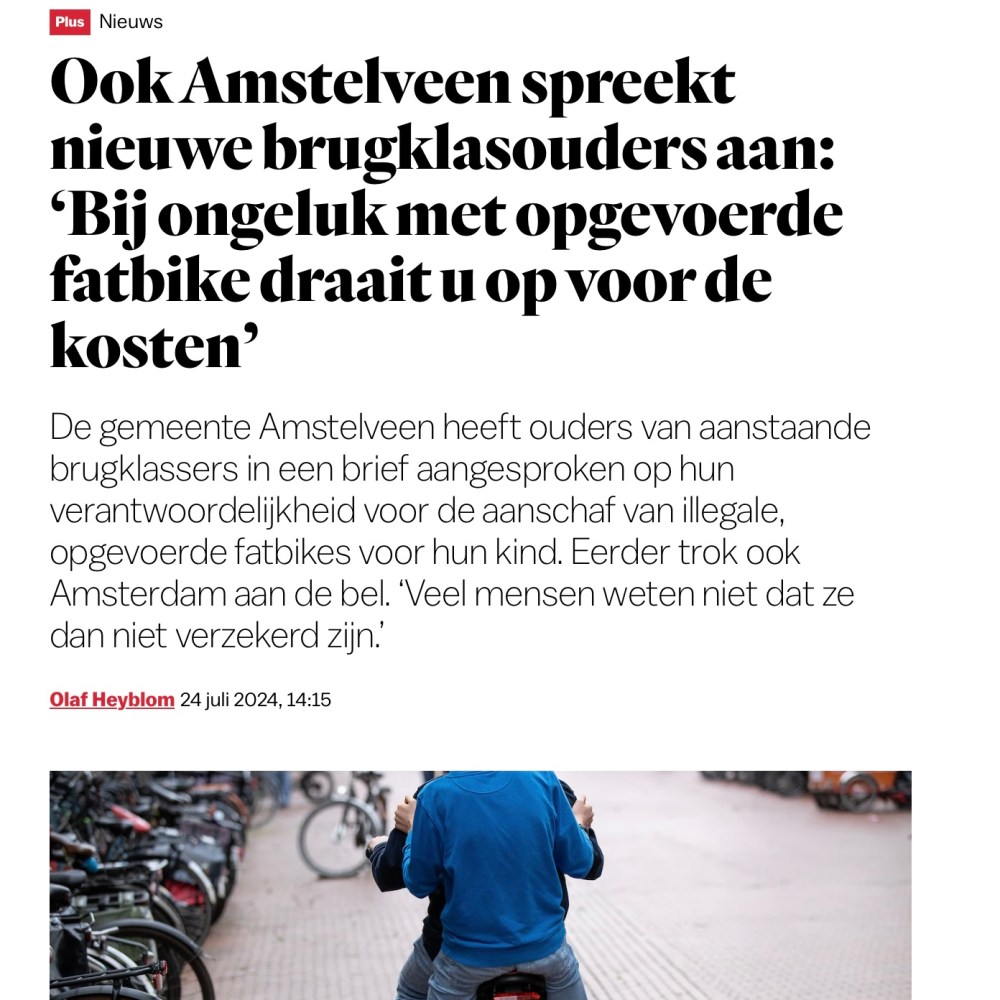 Plus Nieuws

Ook Amstelveen spreekt nieuwe brugklasouders aan: ‘Bij ongeluk met opgevoerde fatbike draait u op voor de kosten’

De gemeente Amstelveen heeft ouders van aanstaande brugklassers in een brief aangesproken op hun verantwoordelijkheid voor de aanschaf van illegale, opgevoerde fatbikes voor hun kind. Eerder trok ook Amsterdam aan de bel. ‘Veel mensen weten niet dat ze dan niet verzekerd zijn.’

Olaf Heyblom 24 juli 2024, 14:15